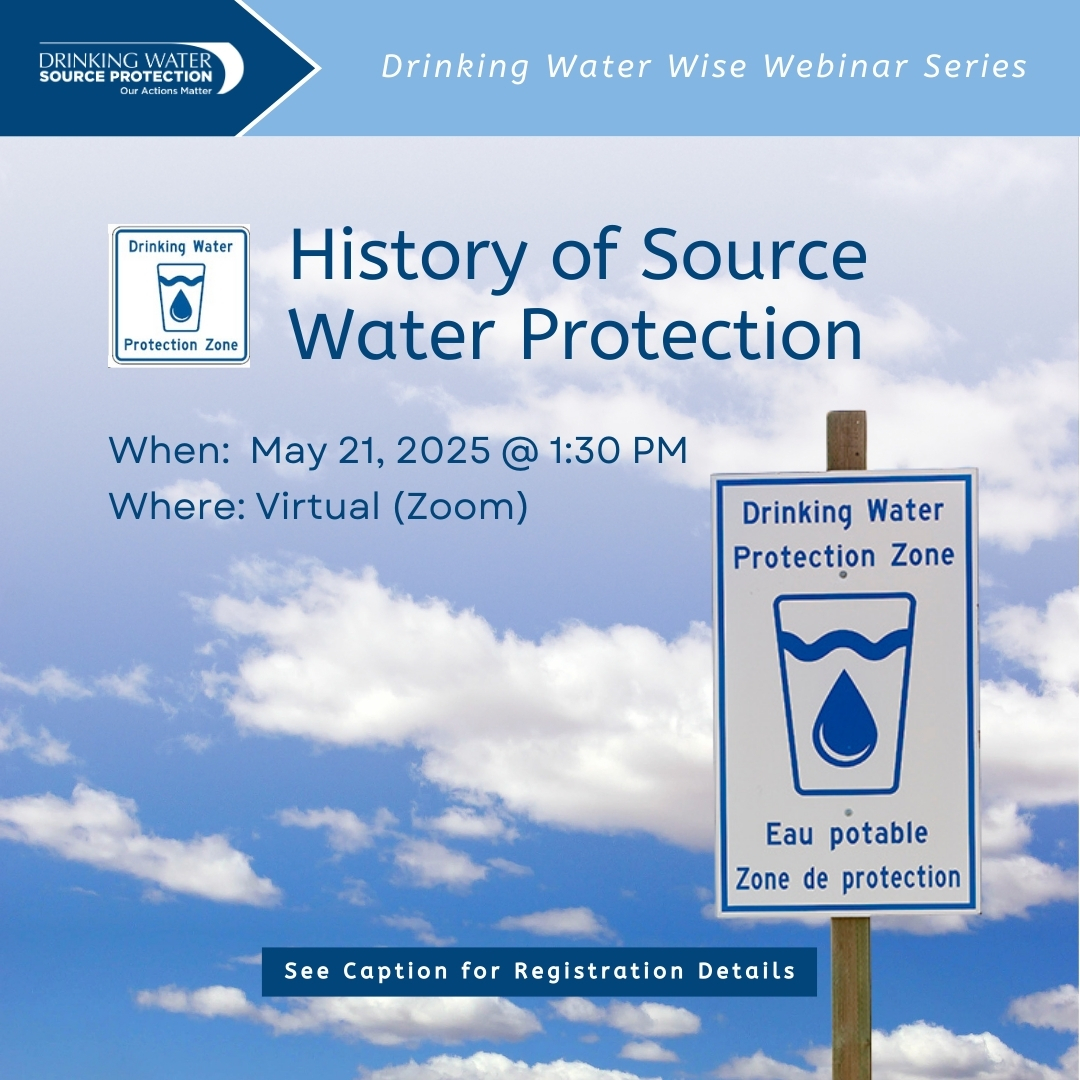 DRINKING WATER
SOURCE PROTECTION
Our Actions Matter

Drinking Water Wise Webinar Series

Drinking Water
Protection Zone

History of Source Water Protection

When: May 21, 2025 @ 1:30 PM
Where: Virtual (Zoom)

Drinking Water
Protection Zone
Eau potable
Zone de protection

See Caption for Registration Details